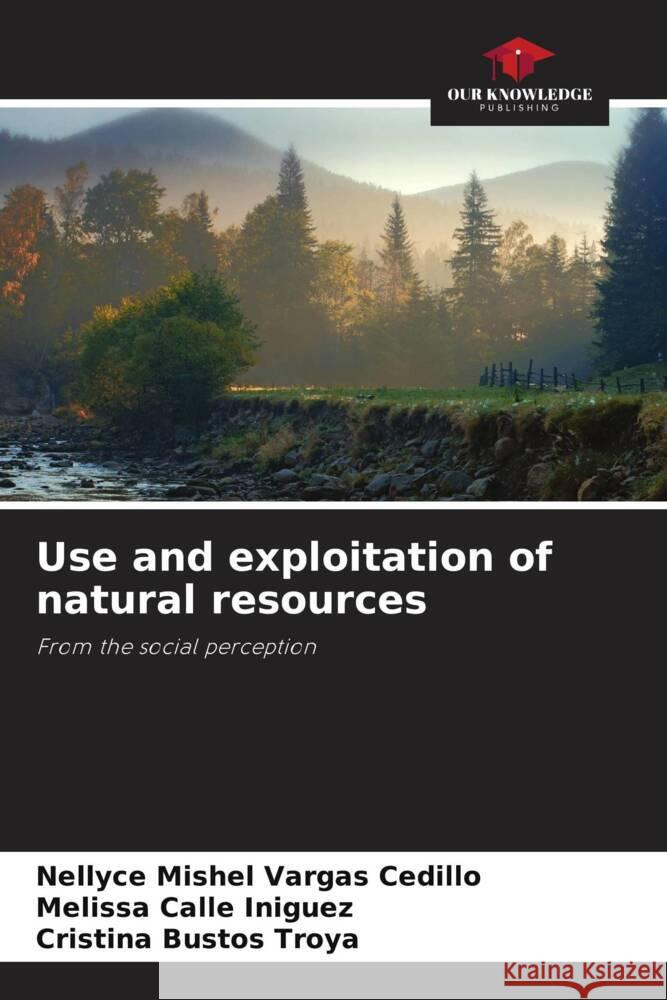 OUR KNOWLEDGE
PUBLISHING

Use and exploitation of natural resources

From the social perception

Nellyce Mishel Vargas Cedillo
Melissa Calle Iniguez
Cristina Bustos Troya